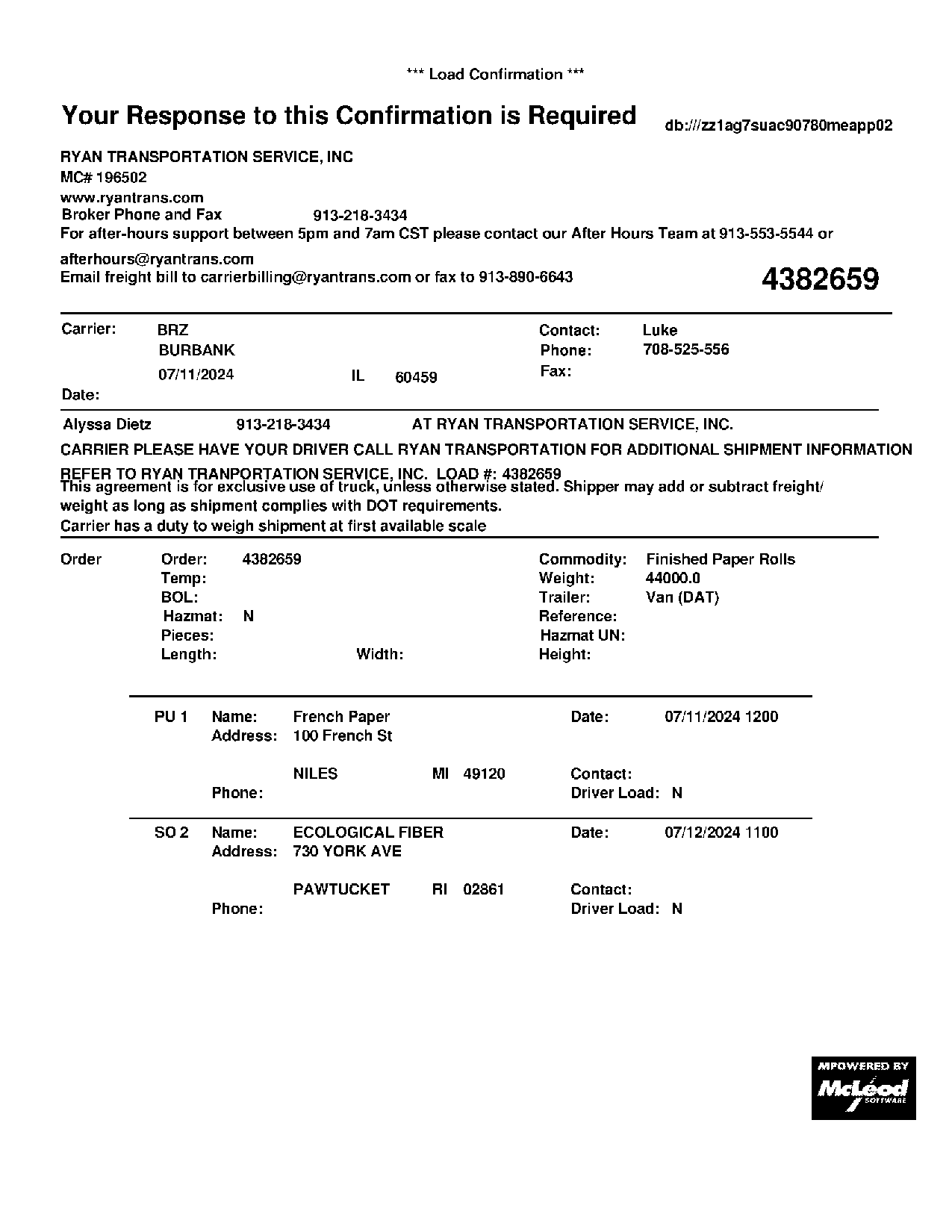 *** Load Confirmation ***

Your Response to this Confirmation is Required

db:///zz1ag7suac90780meapp02

RYAN TRANSPORTATION SERVICE, INC
MC# 196502
www.ryantrans.com
Broker Phone and Fax 913-218-3434
For after-hours support between 5pm and 7am CST please contact our After Hours Team at 913-553-5544 or afterhours@ryantrans.com
Email freight bill to carrierbilling@ryantrans.com or fax to 913-890-6643

4382659

Carrier: BRZ
BURBANK
07/11/2024 IL 60459
Date:

Contact: Luke
Phone: 708-525-556
Fax:

Alyssa Dietz 913-218-3434 AT RYAN TRANSPORTATION SERVICE, INC.

CARRIER PLEASE HAVE YOUR DRIVER CALL RYAN TRANSPORTATION FOR ADDITIONAL SHIPMENT INFORMATION

REFER TO RYAN TRANPORTATION SERVICE, INC. LOAD #: 4382659
This agreement is for exclusive use of truck, unless otherwise stated. Shipper may add or subtract freight/ weight as long as shipment complies with DOT requirements.
Carrier has a duty to weigh shipment at first available scale

Order
Order: 4382659
Temp:
BOL:
Hazmat: N
Pieces:
Length: Width:

Commodity: Finished Paper Rolls
Weight: 44000.0
Trailer: Van (DAT)
Reference:
Hazmat UN:
Height:

PU 1 Name: French Paper
Address: 100 French St
NILES MI 49120
Phone:
Date: 07/11/2024 1200
Contact:
Driver Load: N

SO 2 Name: ECOLOGICAL FIBER
Address: 730 YORK AVE
PAWTUCKET RI 02861
Phone:
Date: 07/12/2024 1100
Contact:
Driver Load: N

MPOWERED BY
McLeod
SOFTWARE